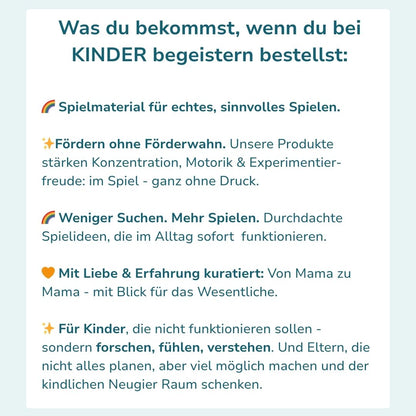 Was du bekommst, wenn du bei KINDER begeistern bestellst:

🌈 Spielmaterial für echtes, sinnvolles Spielen.

✨Fördern ohne Förderwahn. Unsere Produkte stärken Konzentration, Motorik & Experimentierfreude: im Spiel - ganz ohne Druck.

🌈 Weniger Suchen. Mehr Spielen. Durchdachte Spielideen, die im Alltag sofort funktionieren.

🧡 Mit Liebe & Erfahrung kuratiert: Von Mama zu Mama - mit Blick für das Wesentliche.

✨ Für Kinder, die nicht funktionieren sollen - sondern forschen, fühlen, verstehen. Und Eltern, die nicht alles planen, aber viel möglich machen und der kindlichen Neugier Raum schenken.